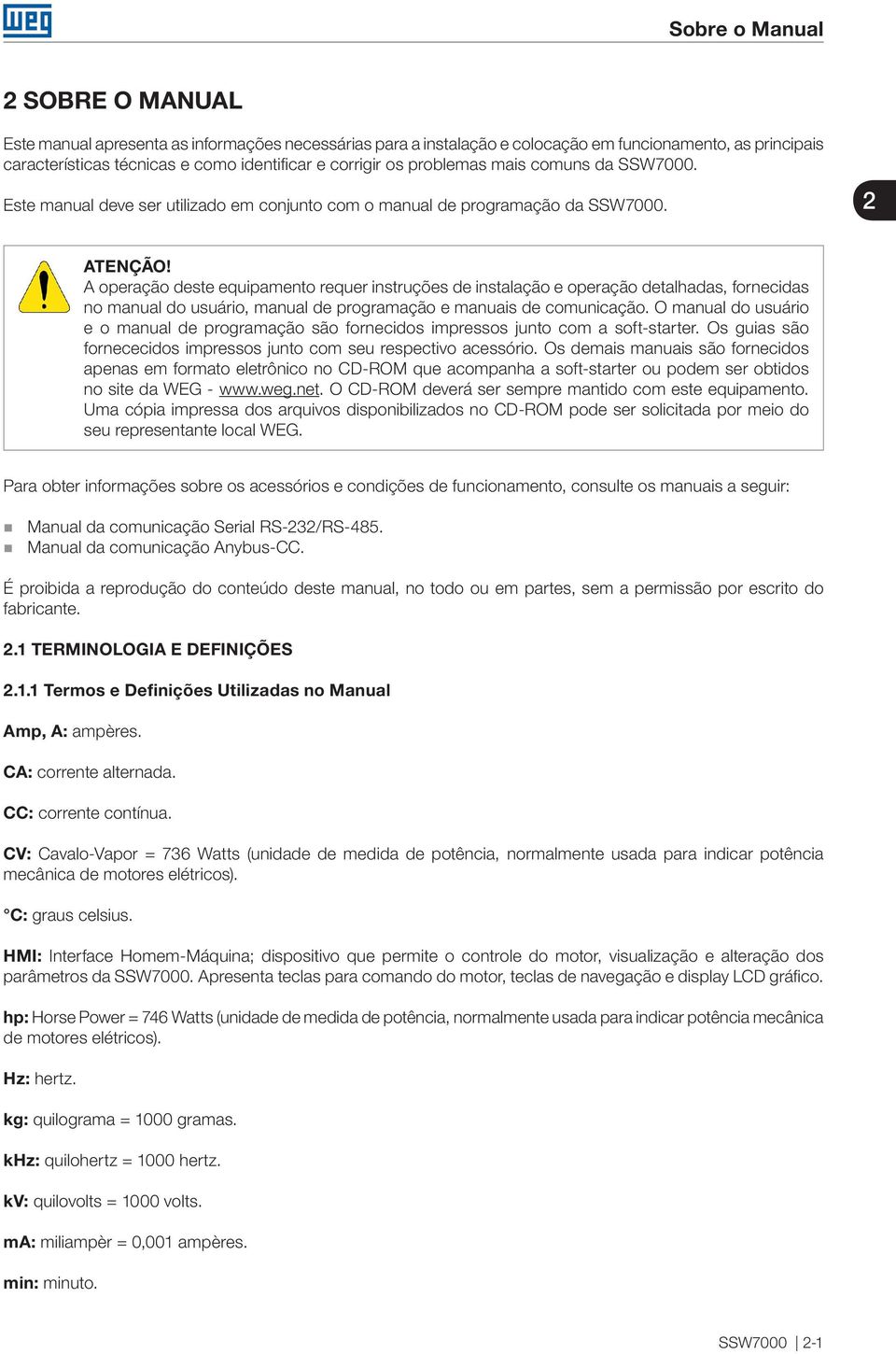 WEG

Sobre o Manual

2 SOBRE O MANUAL

Este manual apresenta as informações necessárias para a instalação e colocação em funcionamento, as principais características técnicas e como identificar e corrigir os problemas mais comuns da SSW7000.

Este manual deve ser utilizado em conjunto com o manual de programação da SSW7000.

2

ATENÇÃO!
A operação deste equipamento requer instruções de instalação e operação detalhadas, fornecidas no manual do usuário, manual de programação e manuais de comunicação. O manual do usuário e o manual de programação são fornecidos impressos junto com a soft-starter. Os guias são fornececidos impressos junto com seu respectivo acessório. Os demais manuais são fornecidos apenas em formato eletrônico no CD-ROM que acompanha a soft-starter ou podem ser obtidos no site da WEG - www.weg.net. O CD-ROM deverá ser sempre mantido com este equipamento. Uma cópia impressa dos arquivos disponibilizados no CD-ROM pode ser solicitada por meio do seu representante local WEG.

Para obter informações sobre os acessórios e condições de funcionamento, consulte os manuais a seguir:

Manual da comunicação Serial RS-232/RS-485.
Manual da comunicação Anybus-CC.

É proibida a reprodução do conteúdo deste manual, no todo ou em partes, sem a permissão por escrito do fabricante.

2.1 TERMINOLOGIA E DEFINIÇÕES

2.1.1 Termos e Definições Utilizadas no Manual

Amp, A: ampères.

CA: corrente alternada.

CC: corrente contínua.

CV: Cavalo-Vapor = 736 Watts (unidade de medida de potência, normalmente usada para indicar potência mecânica de motores elétricos).

°C: graus celsius.

HMI: Interface Homem-Máquina; dispositivo que permite o controle do motor, visualização e alteração dos parâmetros da SSW7000. Apresenta teclas para comando do motor, teclas de navegação e display LCD gráfico.

hp: Horse Power = 746 Watts (unidade de medida de potência, normalmente usada para indicar potência mecânica de motores elétricos).

Hz: hertz.

kg: quilograma = 1000 gramas.

kHz: quilohertz = 1000 hertz.

kV: quilovolts = 1000 volts.

mA: miliampèr = 0,001 ampères.

min: minuto.

SSW7000 | 2-1